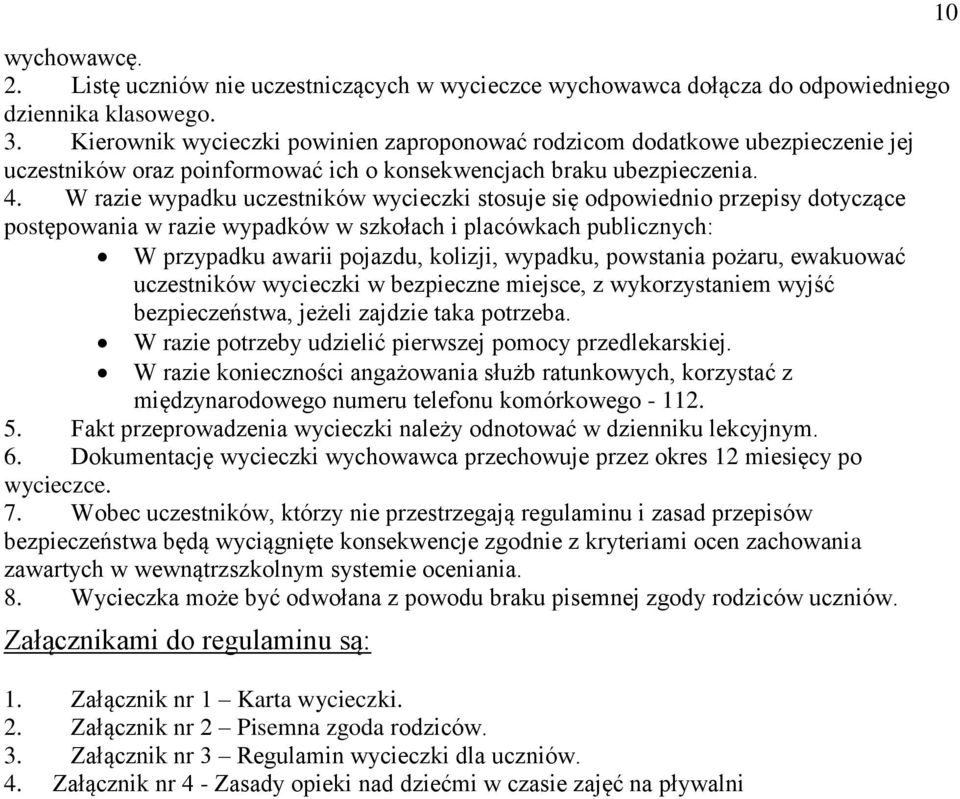 10

wychowawcę.
2. Listę uczniów nie uczestniczących w wycieczce wychowawca dołącza do odpowiedniego dziennika klasowego.
3. Kierownik wycieczki powinien zaproponować rodzicom dodatkowe ubezpieczenie jej uczestników oraz poinformować ich o konsekwencjach braku ubezpieczenia.
4. W razie wypadku uczestników wycieczki stosuje się odpowiednio przepisy dotyczące postępowania w razie wypadków w szkołach i placówkach publicznych:
• W przypadku awarii pojazdu, kolizji, wypadku, powstania pożaru, ewakuować uczestników wycieczki w bezpieczne miejsce, z wykorzystaniem wyjść bezpieczeństwa, jeżeli zajdzie taka potrzeba.
• W razie potrzeby udzielić pierwszej pomocy przedlekarskiej.
• W razie konieczności angażowania służb ratunkowych, korzystać z międzynarodowego numeru telefonu komórkowego - 112.
5. Fakt przeprowadzenia wycieczki należy odnotować w dzienniku lekcyjnym.
6. Dokumentację wycieczki wychowawca przechowuje przez okres 12 miesięcy po wycieczce.
7. Wobec uczestników, którzy nie przestrzegają regulaminu i zasad przepisów bezpieczeństwa będą wyciągnięte konsekwencje zgodnie z kryteriami ocen zachowania zawartych w wewnątrzszkolnym systemie oceniania.
8. Wycieczka może być odwołana z powodu braku pisemnej zgody rodziców uczniów.

Załącznikami do regulaminu są:

1. Załącznik nr 1 – Karta wycieczki.
2. Załącznik nr 2 – Pisemna zgoda rodziców.
3. Załącznik nr 3 – Regulamin wycieczki dla uczniów.
4. Załącznik nr 4 - Zasady opieki nad dziećmi w czasie zajęć na pływalni